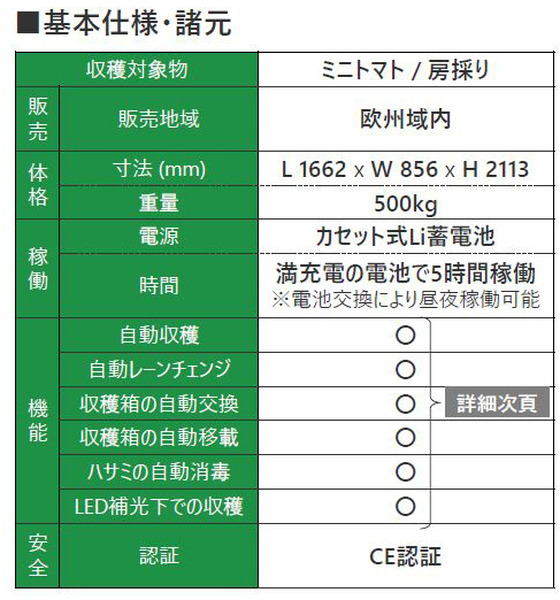 ■基本仕様・諸元

| 収穫対象物 | | ミニトマト / 房採り |
|---|---|---|
| 販売 | 販売地域 | 欧州域内 |
| 体格 | 寸法 (mm) | L 1662 x W 856 x H 2113 |
| | 重量 | 500kg |
| 稼働 | 電源 | カセット式Li蓄電池 |
| | 時間 | 満充電の電池で5時間稼働 ※電池交換により昼夜稼働可能 |
| 機能 | 自動収穫 | ○ |
| | 自動レーンチェンジ | ○ |
| | 収穫箱の自動交換 | ○ 詳細次頁 |
| | 収穫箱の自動移載 | ○ |
| | ハサミの自動消毒 | ○ |
| | LED補光下での収穫 | ○ |
| 安全 | 認証 | CE認証 |